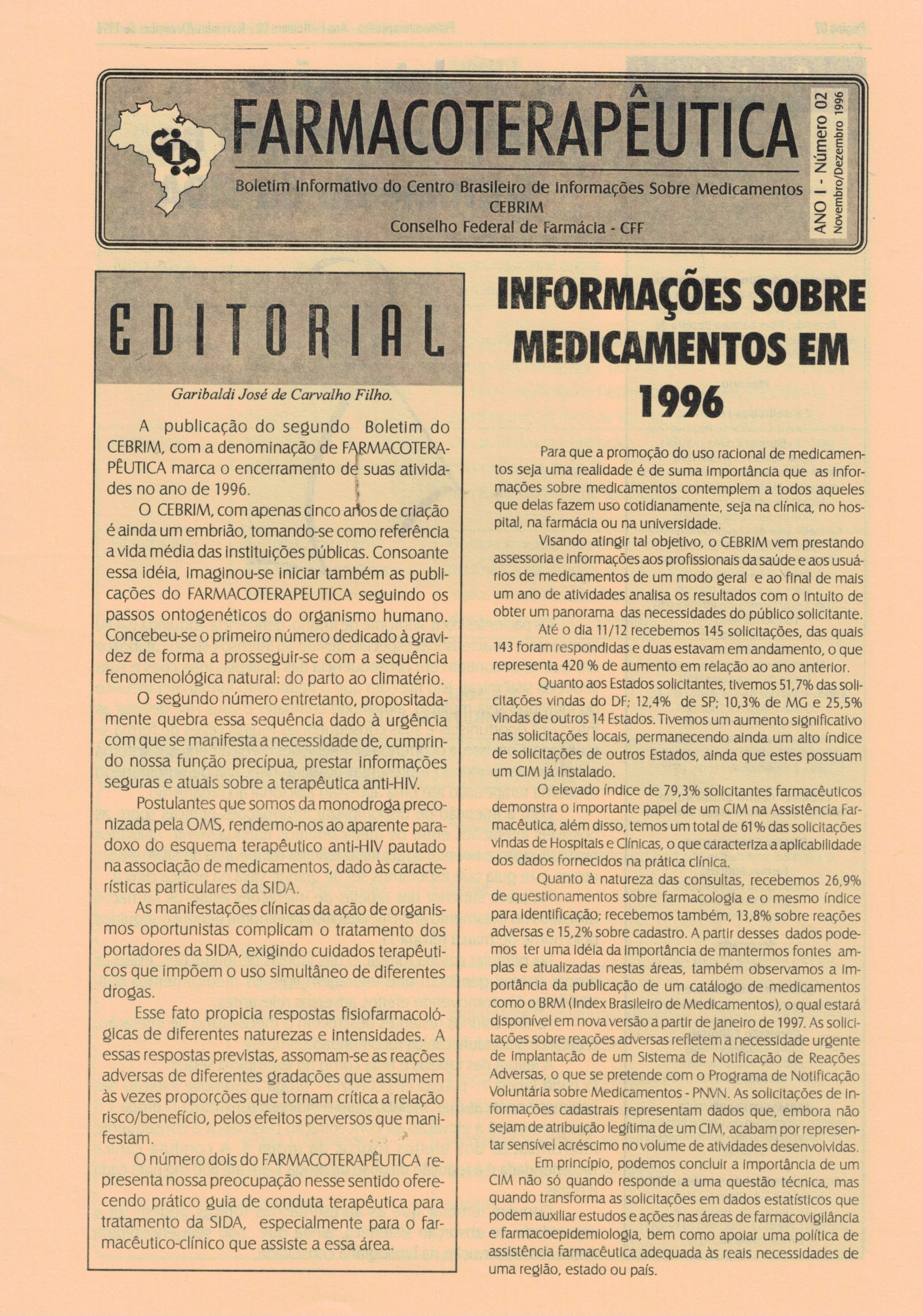 FARMACOTERAPÊUTICA

Boletim Informativo do Centro Brasileiro de Informações Sobre Medicamentos
CEBRIM
Conselho Federal de Farmácia - CFF

ANO I - Número 02
Novembro/Dezembro 1996

EDITORIAL

Garibaldi José de Carvalho Filho.

A publicação do segundo Boletim do CEBRIM, com a denominação de FARMACOTERAPÊUTICA marca o encerramento de suas atividades no ano de 1996.

O CEBRIM, com apenas cinco anos de criação é ainda um embrião, tomando-se como referência a vida média das instituições públicas. Consoante essa idéia, imaginou-se iniciar também as publicações do FARMACOTERAPEUTICA seguindo os passos ontogenéticos do organismo humano. Concebeu-se o primeiro número dedicado à gravidez de forma a prosseguir-se com a sequência fenomenológica natural: do parto ao climatério.

O segundo número entretanto, propositadamente quebra essa sequência dado à urgência com que se manifesta a necessidade de, cumprindo nossa função precípua, prestar informações seguras e atuais sobre a terapêutica anti-HIV.

Postulantes que somos da monodroga preconizada pela OMS, rendemo-nos ao aparente paradoxo do esquema terapêutico anti-HIV pautado na associação de medicamentos, dado às características particulares da SIDA.

As manifestações clínicas da ação de organismos oportunistas complicam o tratamento dos portadores da SIDA, exigindo cuidados terapêuticos que impõem o uso simultâneo de diferentes drogas.

Esse fato propicia respostas fisiofarmacológicas de diferentes naturezas e intensidades. A essas respostas previstas, assomam-se as reações adversas de diferentes gradações que assumem às vezes proporções que tornam crítica a relação risco/benefício, pelos efeitos perversos que manifestam.

O número dois do FARMACOTERAPÊUTICA representa nossa preocupação nesse sentido oferecendo prático guia de conduta terapêutica para tratamento da SIDA, especialmente para o farmacêutico-clínico que assiste a essa área.

INFORMAÇÕES SOBRE MEDICAMENTOS EM 1996

Para que a promoção do uso racional de medicamentos seja uma realidade é de suma importância que as informações sobre medicamentos contemplem a todos aqueles que delas fazem uso cotidianamente, seja na clínica, no hospital, na farmácia ou na universidade.

Visando atingir tal objetivo, o CEBRIM vem prestando assessoria e informações aos profissionais da saúde e aos usuários de medicamentos de um modo geral e ao final de mais um ano de atividades analisa os resultados com o intuito de obter um panorama das necessidades do público solicitante.

Até o dia 11/12 recebemos 145 solicitações, das quais 143 foram respondidas e duas estavam em andamento, o que representa 420 % de aumento em relação ao ano anterior.

Quanto aos Estados solicitantes, tivemos 51,7% das solicitações vindas do DF; 12,4% de SP; 10,3% de MG e 25,5% vindas de outros 14 Estados. Tivemos um aumento significativo nas solicitações locais, permanecendo ainda um alto índice de solicitações de outros Estados, ainda que estes possuam um CIM já instalado.

O elevado índice de 79,3% solicitantes farmacêuticos demonstra o importante papel de um CIM na Assistência Farmacêutica, além disso, temos um total de 61% das solicitações vindas de Hospitais e Clínicas, o que caracteriza a aplicabilidade dos dados fornecidos na prática clínica.

Quanto à natureza das consultas, recebemos 26,9% de questionamentos sobre farmacologia e o mesmo índice para identificação; recebemos também, 13,8% sobre reações adversas e 15,2% sobre cadastro. A partir desses dados podemos ter uma idéia da importância de mantermos fontes amplas e atualizadas nestas áreas, também observamos a importância da publicação de um catálogo de medicamentos como o BRM (Index Brasileiro de Medicamentos), o qual estará disponível em nova versão a partir de janeiro de 1997. As solicitações sobre reações adversas refletem a necessidade urgente de implantação de um Sistema de Notificação de Reações Adversas, o que se pretende com o Programa de Notificação Voluntária sobre Medicamentos - PNVN. As solicitações de informações cadastrais representam dados que, embora não sejam de atribuição legítima de um CIM, acabam por representar sensível acréscimo no volume de atividades desenvolvidas.

Em princípio, podemos concluir a importância de um CIM não só quando responde a uma questão técnica, mas quando transforma as solicitações em dados estatísticos que podem auxiliar estudos e ações nas áreas de farmacovigilância e farmacoepidemiologia, bem como apoiar uma política de assistência farmacêutica adequada às reais necessidades de uma região, estado ou país.